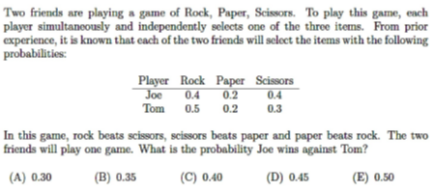 Two friends are playing a game of Rock, Paper, Scissors. To play this game, each player simultaneously and independently selects one of the three items. From prior experience, it is known that each of the two friends will select the items with the following probabilities:

| Player | Rock | Paper | Scissors |
|---|---|---|---|
| Joe | 0.4 | 0.2 | 0.4 |
| Tom | 0.5 | 0.2 | 0.3 |

In this game, rock beats scissors, scissors beats paper and paper beats rock. The two friends will play one game. What is the probability Joe wins against Tom?

(A) 0.30 (B) 0.35 (C) 0.40 (D) 0.45 (E) 0.50